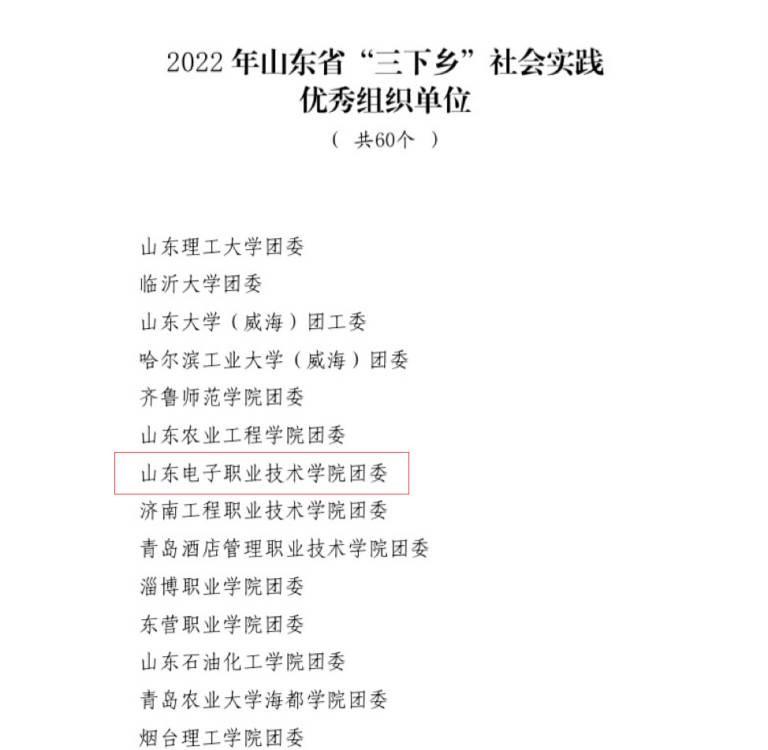 2022年山东省“三下乡”社会实践
优秀组织单位

（共60个）

山东理工大学团委

临沂大学团委

山东大学（威海）团工委

哈尔滨工业大学（威海）团委

齐鲁师范学院团委

山东农业工程学院团委

山东电子职业技术学院团委

济南工程职业技术学院团委

青岛酒店管理职业技术学院团委

淄博职业学院团委

东营职业学院团委

山东石油化工学院团委

青岛农业大学海都学院团委

烟台理工学院团委